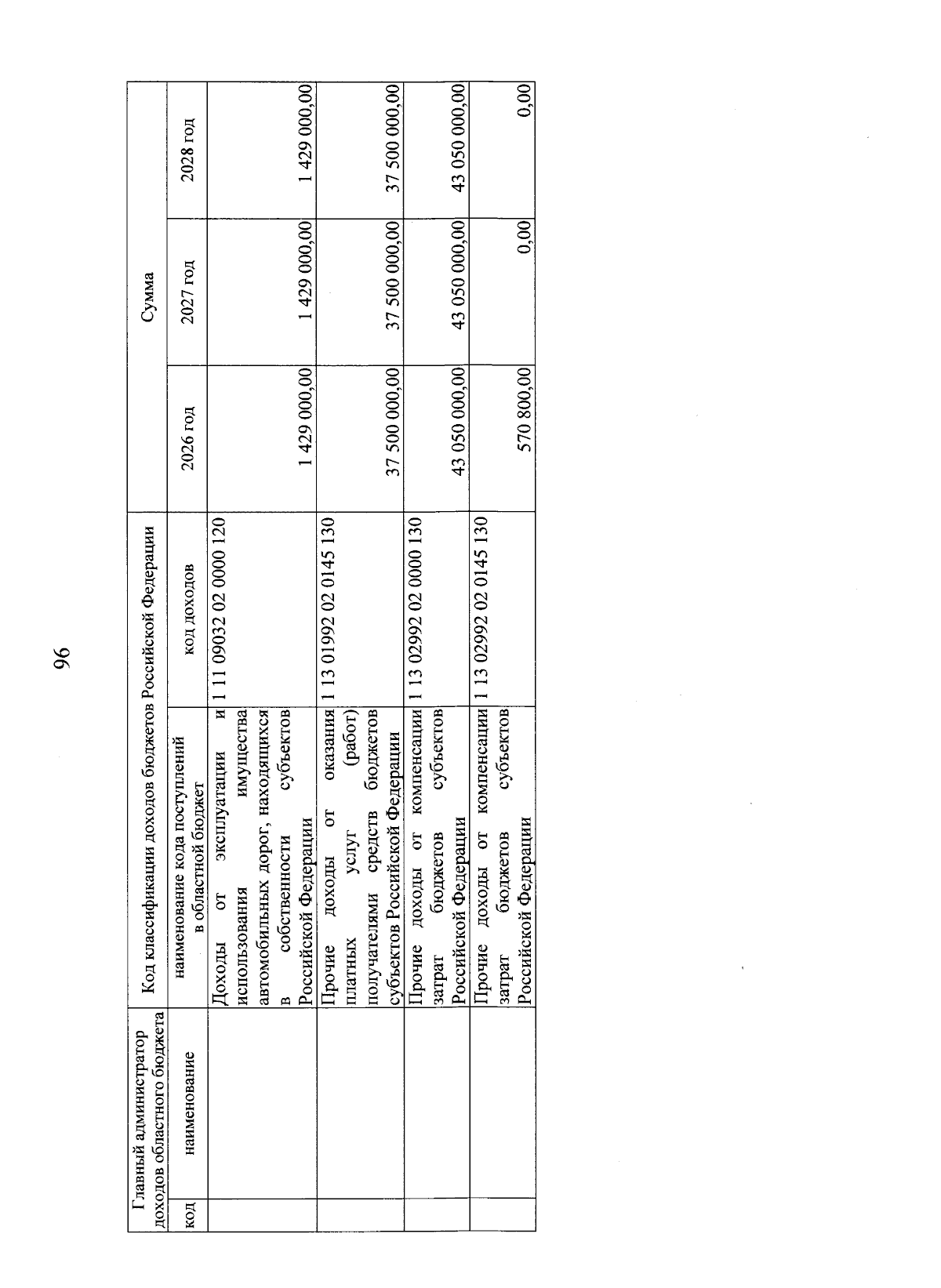 96

| Главный администратор доходов областного бюджета | | Код классификации доходов бюджетов Российской Федерации | | Сумма | | |
|---|---|---|---|---|---|---|
| код | наименование | наименование кода поступлений в областной бюджет | код доходов | 2026 год | 2027 год | 2028 год |
| | | Доходы от эксплуатации и использования имущества автомобильных дорог, находящихся в собственности субъектов Российской Федерации | 1 11 09032 02 0000 120 | 1 429 000,00 | 1 429 000,00 | 1 429 000,00 |
| | | Прочие доходы от оказания платных услуг (работ) получателями средств бюджетов субъектов Российской Федерации | 1 13 01992 02 0145 130 | 37 500 000,00 | 37 500 000,00 | 37 500 000,00 |
| | | Прочие доходы от компенсации затрат бюджетов субъектов Российской Федерации | 1 13 02992 02 0000 130 | 43 050 000,00 | 43 050 000,00 | 43 050 000,00 |
| | | Прочие доходы от компенсации затрат бюджетов субъектов Российской Федерации | 1 13 02992 02 0145 130 | 570 800,00 | 0,00 | 0,00 |